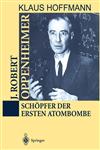 KLAUS HOFFMANN

J. ROBERT OPPENHEIMER

SCHÖPFER DER ERSTEN ATOMBOMBE

Springer